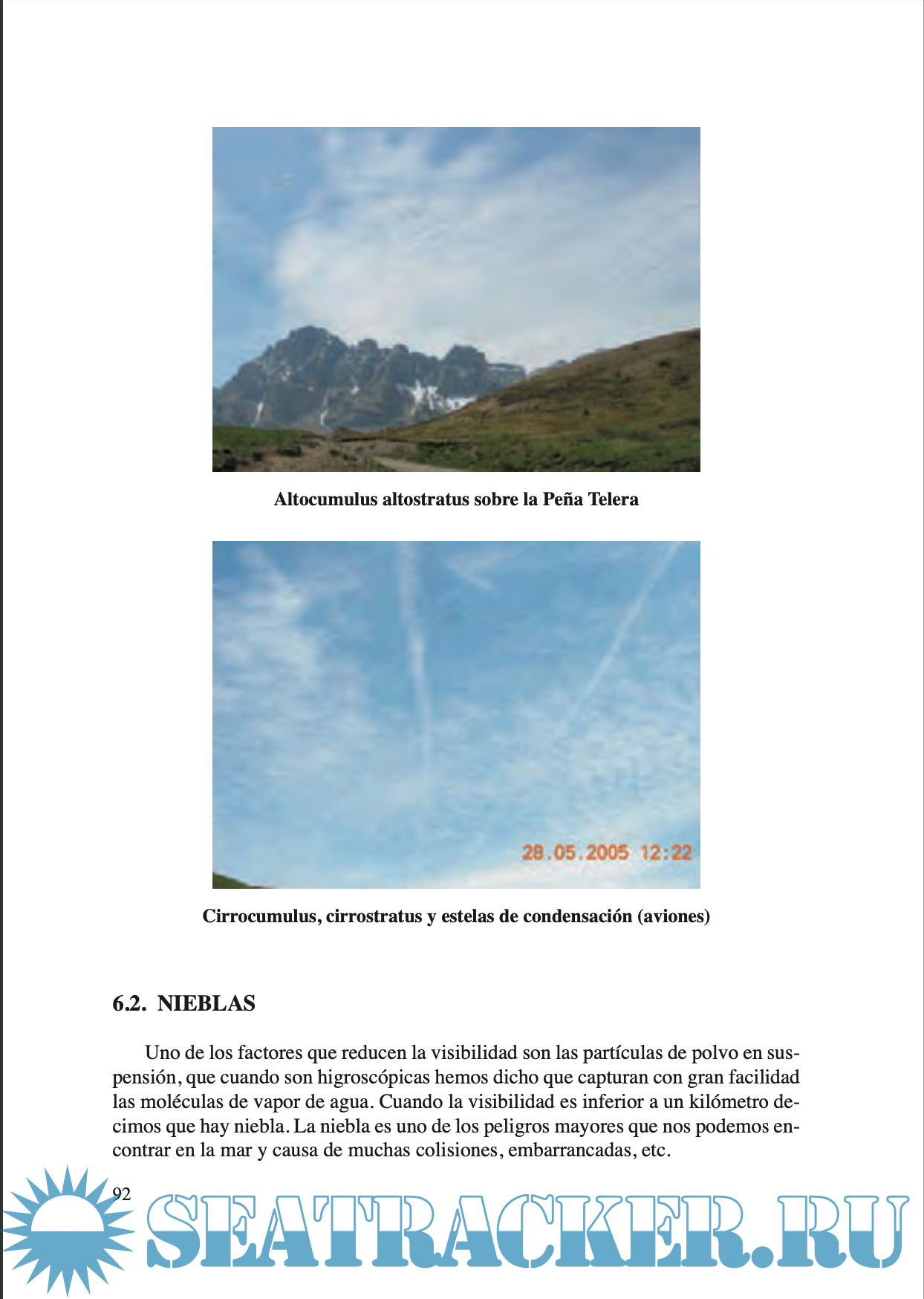 Altocumulus altostratus sobre la Peña Telera

28.05.2005 12:22

Cirrocumulus, cirrostratus y estelas de condensación (aviones)

6.2. NIEBLAS

Uno de los factores que reducen la visibilidad son las partículas de polvo en suspensión, que cuando son higroscópicas hemos dicho que capturan con gran facilidad las moléculas de vapor de agua. Cuando la visibilidad es inferior a un kilómetro decimos que hay niebla. La niebla es uno de los peligros mayores que nos podemos encontrar en la mar y causa de muchas colisiones, embarrancadas, etc.

92

SEATRACKER.RU